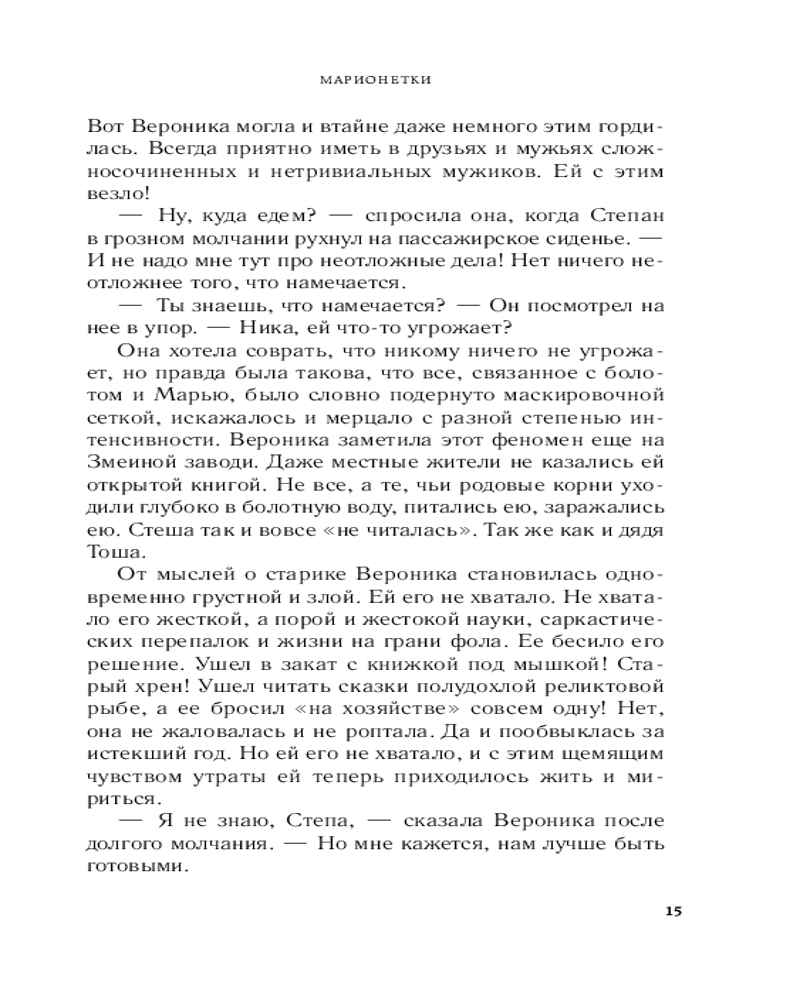 МАРИОНЕТКИ

Вот Вероника могла и втайне даже немного этим гордилась. Всегда приятно иметь в друзьях и мужьях сложносочиненных и нетривиальных мужиков. Ей с этим везло!

— Ну, куда едем? — спросила она, когда Степан в грозном молчании рухнул на пассажирское сиденье. — И не надо мне тут про неотложные дела! Нет ничего неотложнее того, что намечается.

— Ты знаешь, что намечается? — Он посмотрел на нее в упор. — Ника, ей что-то угрожает?

Она хотела соврать, что никому ничего не угрожает, но правда была такова, что все, связанное с болотом и Марью, было словно подернуто маскировочной сеткой, искажалось и мерцало с разной степенью интенсивности. Вероника заметила этот феномен еще на Змеиной заводи. Даже местные жители не казались ей открытой книгой. Не все, а те, чьи родовые корни уходили глубоко в болотную воду, питались ею, заражались ею. Стеша так и вовсе «не читалась». Так же как и дядя Тоша.

От мыслей о старике Вероника становилась одновременно грустной и злой. Ей его не хватало. Не хватало его жесткой, а порой и жестокой науки, саркастических перепалок и жизни на грани фола. Ее бесило его решение. Ушел в закат с книжкой под мышкой! Старый хрен! Ушел читать сказки полудохлой реликтовой рыбе, а ее бросил «на хозяйстве» совсем одну! Нет, она не жаловалась и не роптала. Да и пообвыклась за истекший год. Но ей его не хватало, и с этим щемящим чувством утраты ей теперь приходилось жить и мириться.

— Я не знаю, Степа, — сказала Вероника после долгого молчания. — Но мне кажется, нам лучше быть готовыми.

15